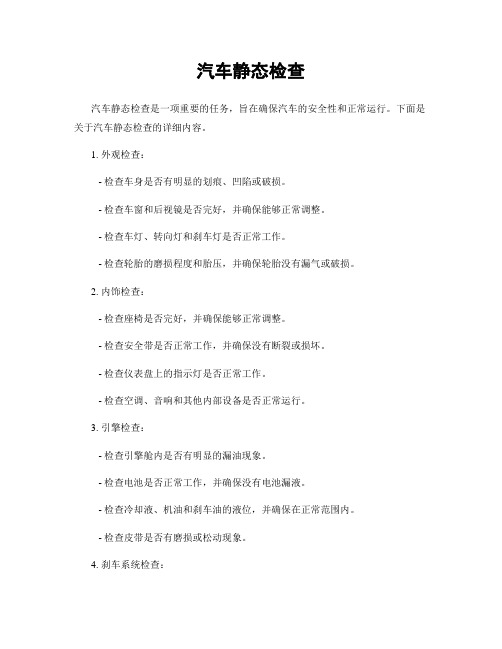 汽车静态检查

汽车静态检查是一项重要的任务，旨在确保汽车的安全性和正常运行。下面是关于汽车静态检查的详细内容。

1. 外观检查：

- 检查车身是否有明显的划痕、凹陷或破损。

- 检查车窗和后视镜是否完好，并确保能够正常调整。

- 检查车灯、转向灯和刹车灯是否正常工作。

- 检查轮胎的磨损程度和胎压，并确保轮胎没有漏气或破损。

2. 内饰检查：

- 检查座椅是否完好，并确保能够正常调整。

- 检查安全带是否正常工作，并确保没有断裂或损坏。

- 检查仪表盘上的指示灯是否正常工作。

- 检查空调、音响和其他内部设备是否正常运行。

3. 引擎检查：

- 检查引擎舱内是否有明显的漏油现象。

- 检查电池是否正常工作，并确保没有电池漏液。

- 检查冷却液、机油和刹车油的液位，并确保在正常范围内。

- 检查皮带是否有磨损或松动现象。

4. 刹车系统检查：